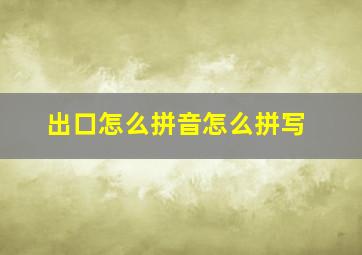 出口怎么拼音怎么拼写